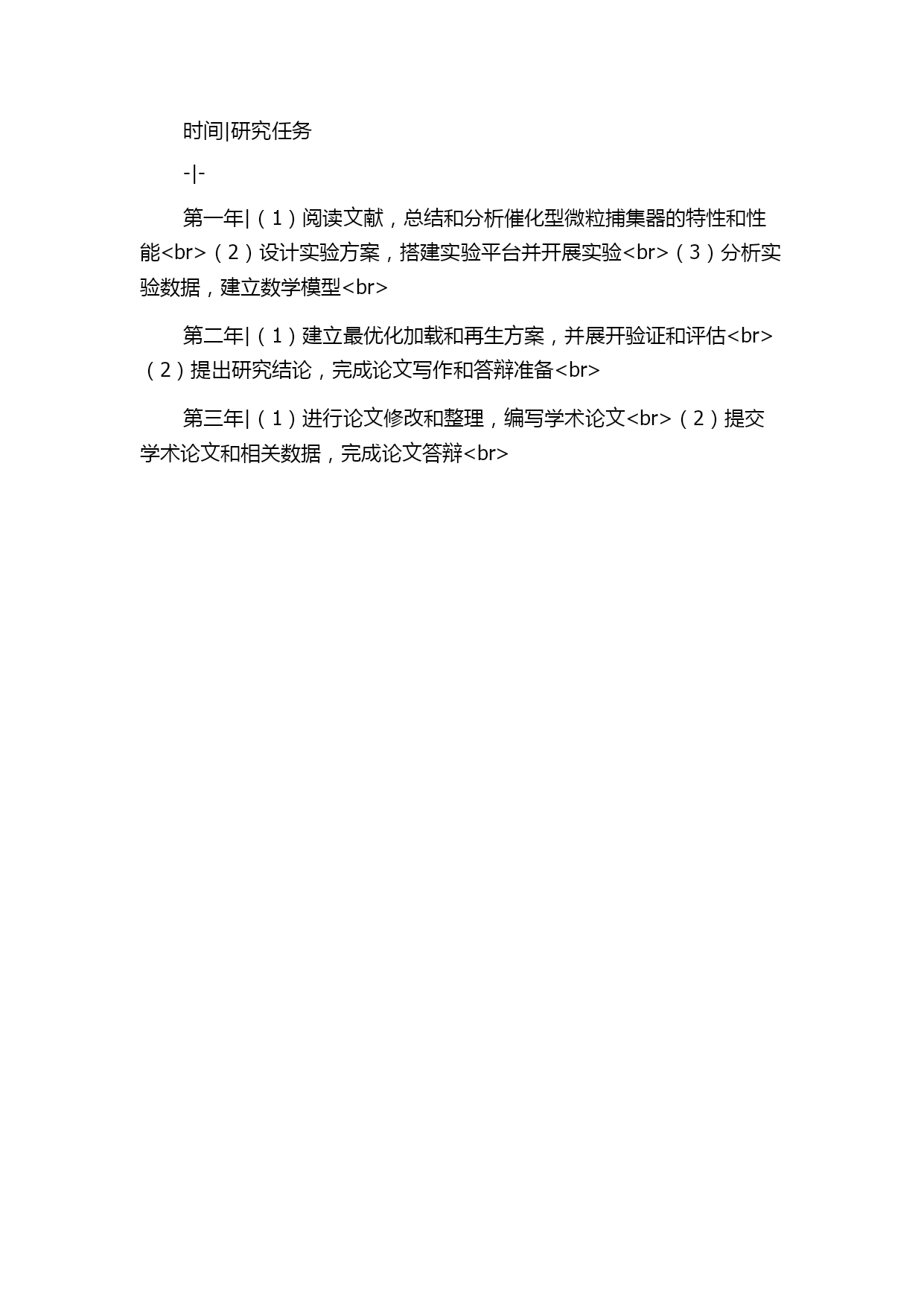 时间|研究任务

-|-

第一年|（1）阅读文献，总结和分析催化型微粒捕集器的特性和性能<br>（2）设计实验方案，搭建实验平台并开展实验<br>（3）分析实验数据，建立数学模型<br>

第二年|（1）建立最优化加载和再生方案，并展开验证和评估<br>（2）提出研究结论，完成论文写作和答辩准备<br>

第三年|（1）进行论文修改和整理，编写学术论文<br>（2）提交学术论文和相关数据，完成论文答辩<br>